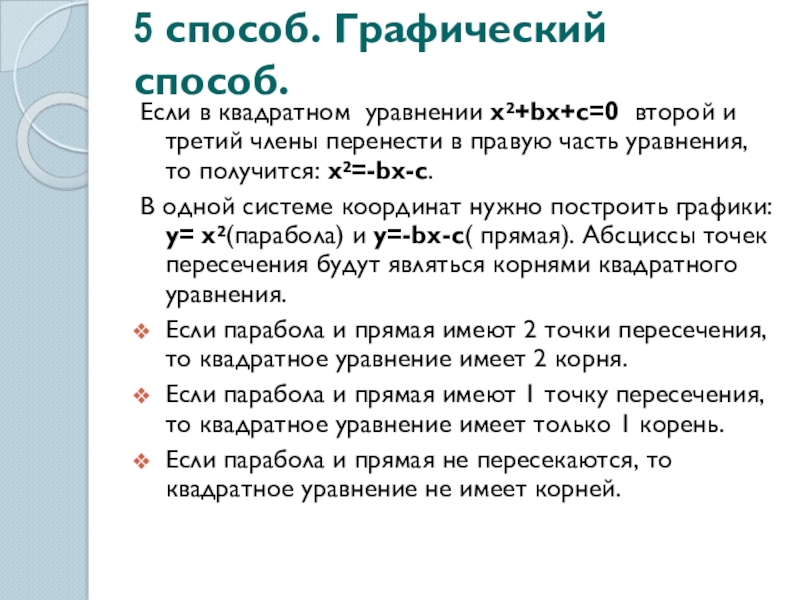 5 способ. Графический способ.

Если в квадратном уравнении $x^2+bx+c=0$ второй и третий члены перенести в правую часть уравнения, то получится: $x^2=-bx-c$.

В одной системе координат нужно построить графики: $y= x^2$(парабола) и $y=-bx-c$( прямая). Абсциссы точек пересечения будут являться корнями квадратного уравнения.

Если парабола и прямая имеют 2 точки пересечения, то квадратное уравнение имеет 2 корня.

Если парабола и прямая имеют 1 точку пересечения, то квадратное уравнение имеет только 1 корень.

Если парабола и прямая не пересекаются, то квадратное уравнение не имеет корней.